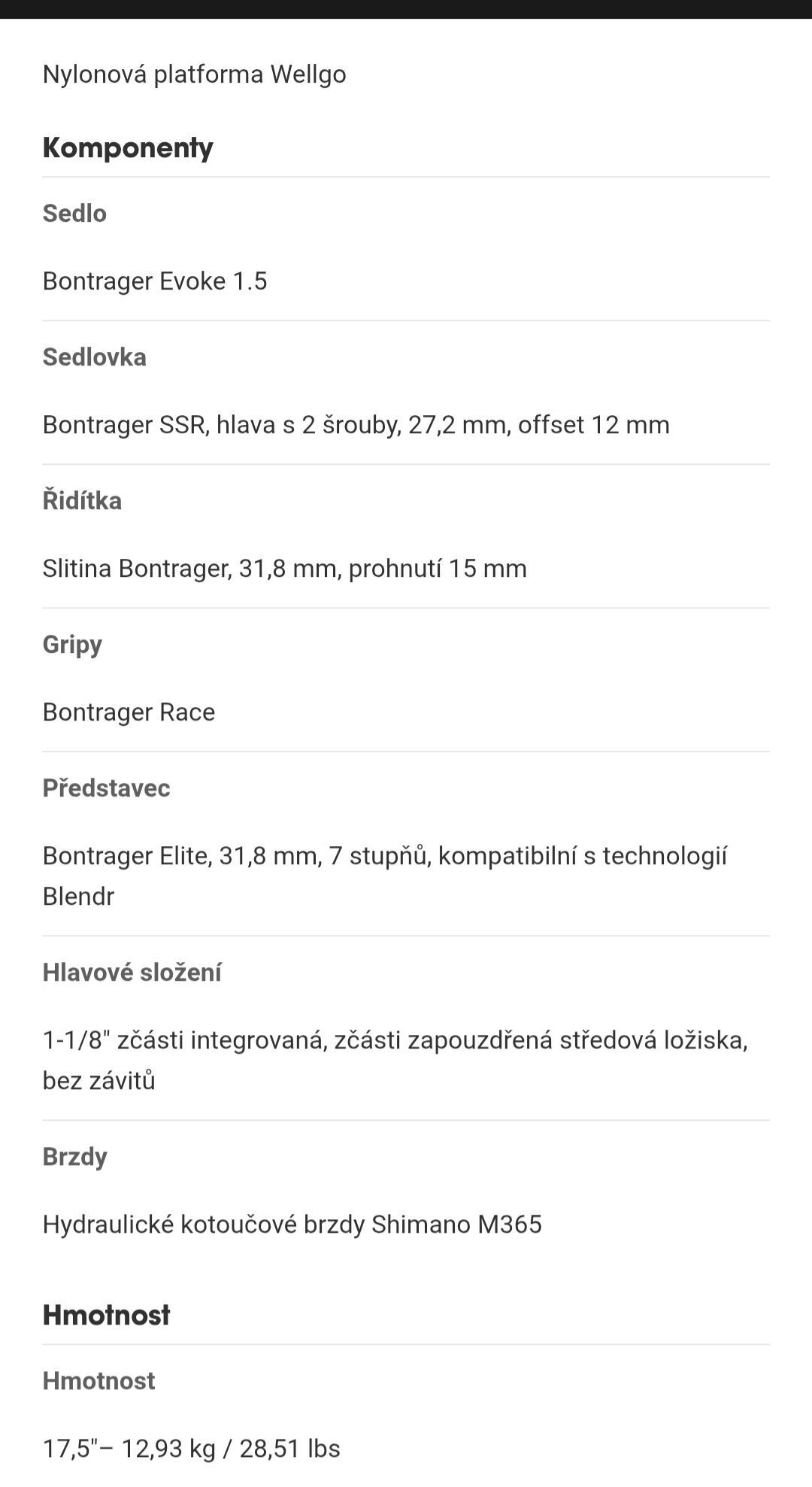 Nylonová platforma Wellgo

Komponenty

Sedlo

Bontrager Evoke 1.5

Sedlovka

Bontrager SSR, hlava s 2 šrouby, 27,2 mm, offset 12 mm

Řidítka

Slitina Bontrager, 31,8 mm, prohnutí 15 mm

Gripy

Bontrager Race

Představec

Bontrager Elite, 31,8 mm, 7 stupňů, kompatibilní s technologií Blendr

Hlavové složení

1-1/8" zčásti integrovaná, zčásti zapouzdřená středová ložiska, bez závitů

Brzdy

Hydraulické kotoučové brzdy Shimano M365

Hmotnost

Hmotnost

17,5"– 12,93 kg / 28,51 lbs